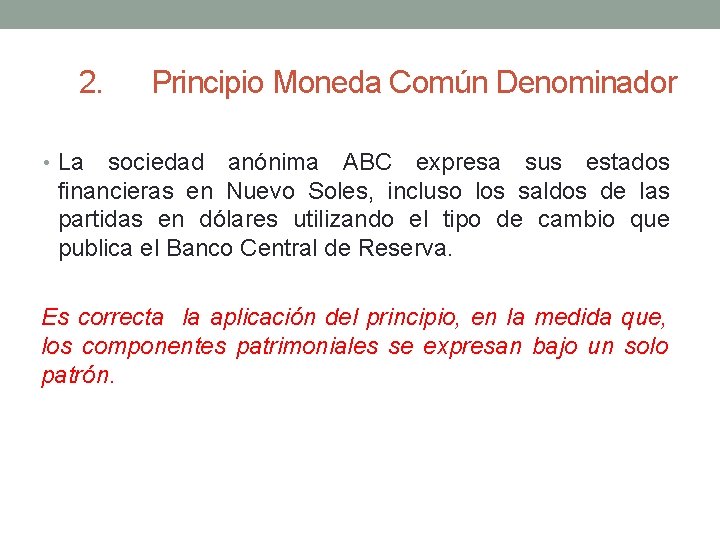 2. Principio Moneda Común Denominador

• La sociedad anónima ABC expresa sus estados financieras en Nuevo Soles, incluso los saldos de las partidas en dólares utilizando el tipo de cambio que publica el Banco Central de Reserva.

Es correcta la aplicación del principio, en la medida que, los componentes patrimoniales se expresan bajo un solo patrón.